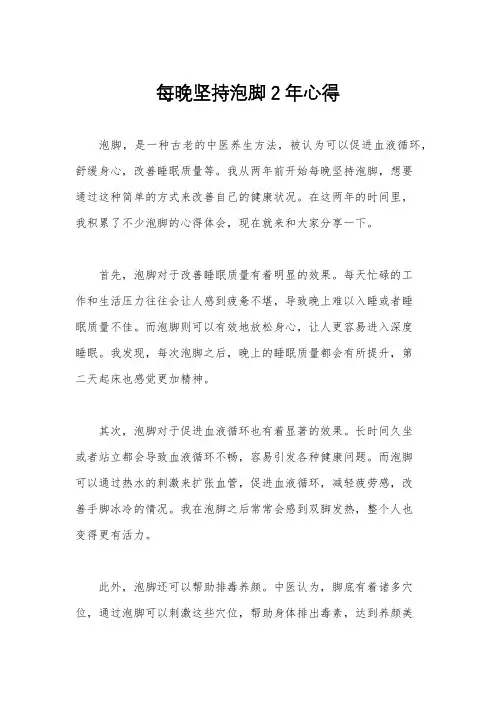 每晚坚持泡脚2年心得

泡脚，是一种古老的中医养生方法，被认为可以促进血液循环，舒缓身心，改善睡眠质量等。我从两年前开始每晚坚持泡脚，想要通过这种简单的方式来改善自己的健康状况。在这两年的时间里，我积累了不少泡脚的心得体会，现在就来和大家分享一下。

首先，泡脚对于改善睡眠质量有着明显的效果。每天忙碌的工作和生活压力往往会让人感到疲惫不堪，导致晚上难以入睡或者睡眠质量不佳。而泡脚则可以有效地放松身心，让人更容易进入深度睡眠。我发现，每次泡脚之后，晚上的睡眠质量都会有所提升，第二天起床也感觉更加精神。

其次，泡脚对于促进血液循环也有着显著的效果。长时间久坐或者站立都会导致血液循环不畅，容易引发各种健康问题。而泡脚可以通过热水的刺激来扩张血管，促进血液循环，减轻疲劳感，改善手脚冰冷的情况。我在泡脚之后常常会感到双脚发热，整个人也变得更有活力。

此外，泡脚还可以帮助排毒养颜。中医认为，脚底有着诸多穴位，通过泡脚可以刺激这些穴位，帮助身体排出毒素，达到养颜美